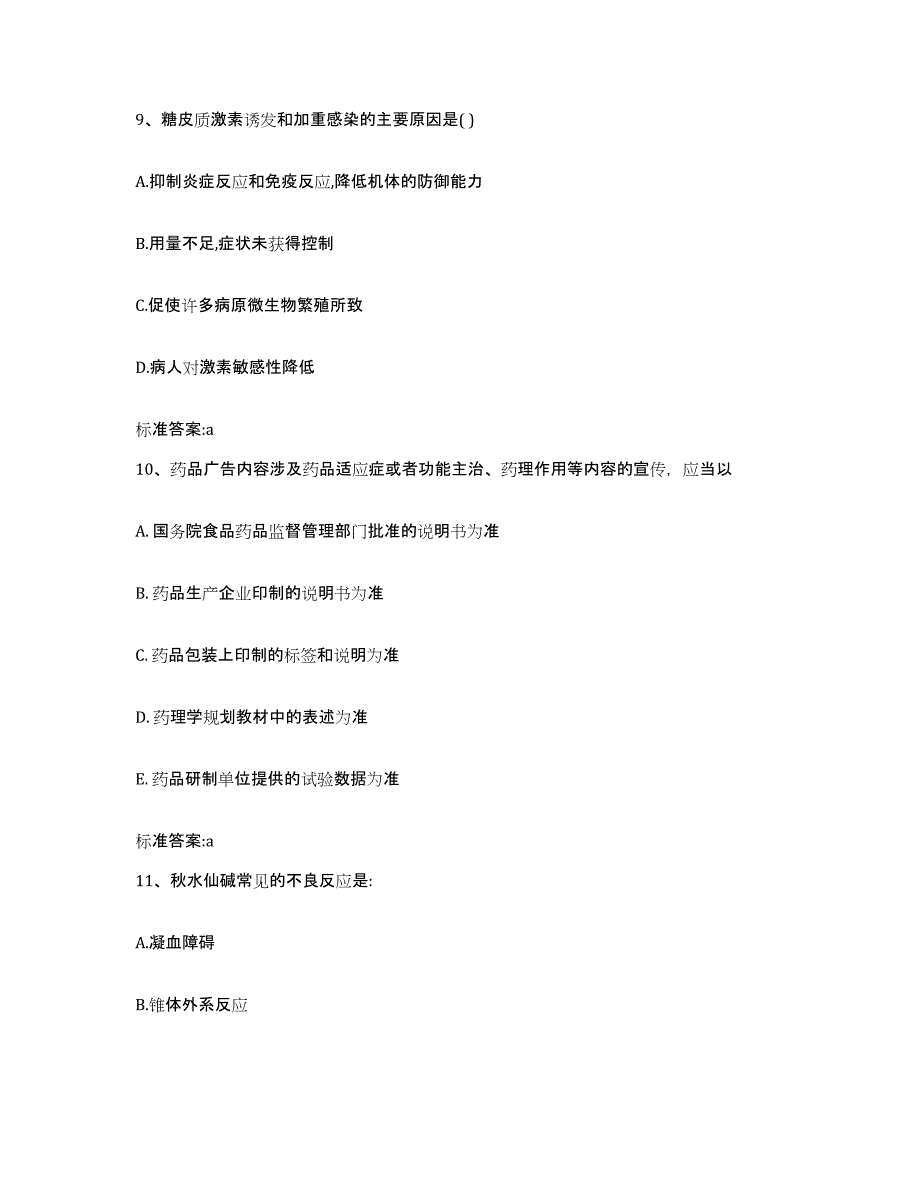 9、糖皮质激素诱发和加重感染的主要原因是( )

A.抑制炎症反应和免疫反应,降低机体的防御能力

B.用量不足,症状未获得控制

C.促使许多病原微生物繁殖所致

D.病人对激素敏感性降低

标准答案:a

10、药品广告内容涉及药品适应症或者功能主治、药理作用等内容的宣传，应当以

A. 国务院食品药品监督管理部门批准的说明书为准

B. 药品生产企业印制的说明书为准

C. 药品包装上印制的标签和说明为准

D. 药理学规划教材中的表述为准

E. 药品研制单位提供的试验数据为准

标准答案:a

11、秋水仙碱常见的不良反应是:

A.凝血障碍

B.锥体外系反应